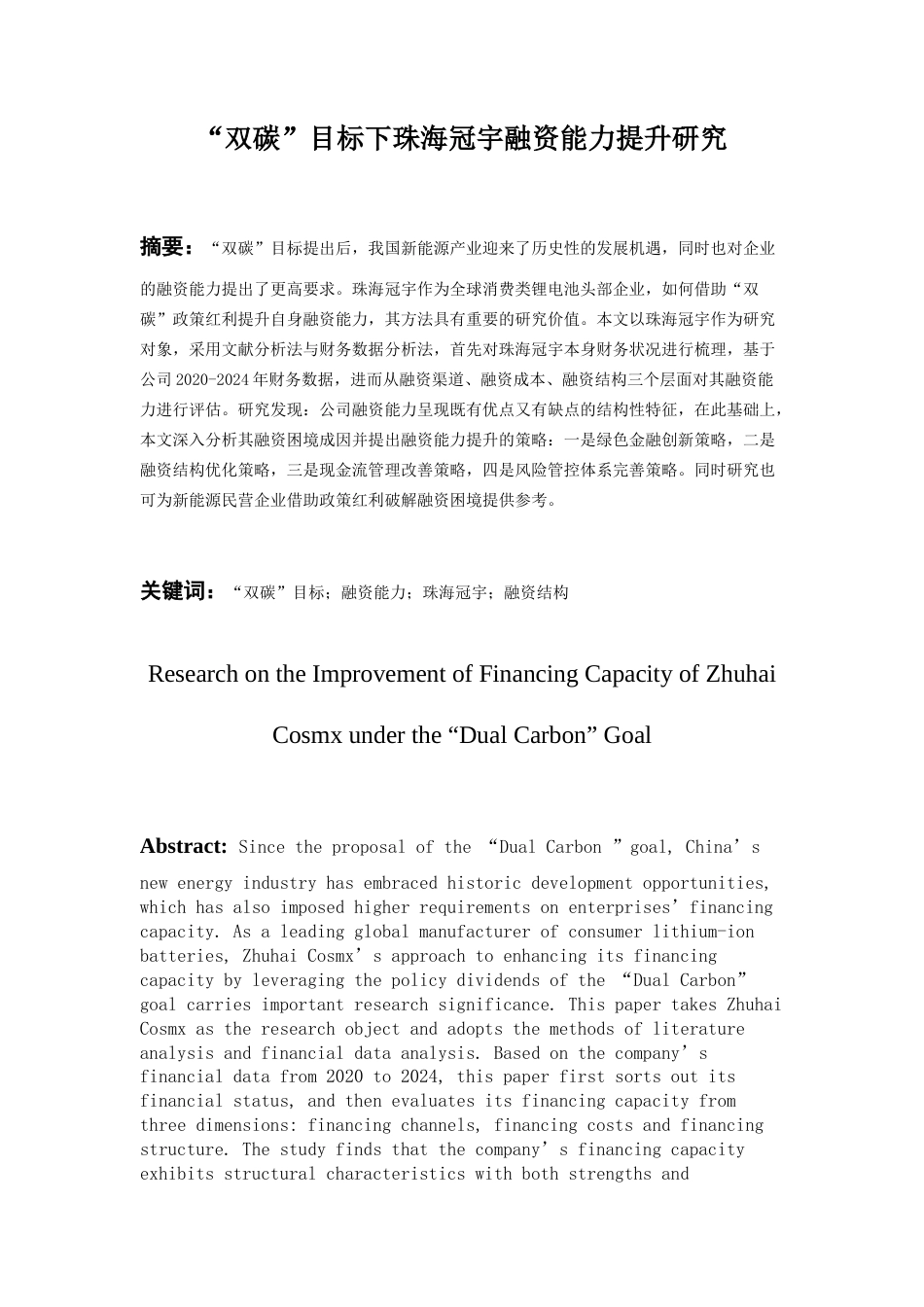 “双碳”目标下珠海冠宇融资能力提升研究

摘要：“双碳”目标提出后，我国新能源产业迎来了历史性的发展机遇，同时也对企业的融资能力提出了更高要求。珠海冠宇作为全球消费类锂电池头部企业，如何借助“双碳”政策红利提升自身融资能力，其方法具有重要的研究价值。本文以珠海冠宇作为研究对象，采用文献分析法与财务数据分析法，首先对珠海冠宇本身财务状况进行梳理，基于公司2020-2024年财务数据，进而从融资渠道、融资成本、融资结构三个层面对其融资能力进行评估。研究发现：公司融资能力呈现既有优点又有缺点的结构性特征，在此基础上，本文深入分析其融资困境成因并提出融资能力提升的策略：一是绿色金融创新策略，二是融资结构优化策略，三是现金流管理改善策略，四是风险管控体系完善策略。同时研究也可为新能源民营企业借助政策红利破解融资困境提供参考。

关键词：“双碳”目标；融资能力；珠海冠宇；融资结构

Research on the Improvement of Financing Capacity of Zhuhai Cosmx under the “Dual Carbon” Goal

Abstract: Since the proposal of the “Dual Carbon ”goal, China’s new energy industry has embraced historic development opportunities, which has also imposed higher requirements on enterprises’ financing capacity. As a leading global manufacturer of consumer lithium-ion batteries, Zhuhai Cosmx’s approach to enhancing its financing capacity by leveraging the policy dividends of the “Dual Carbon” goal carries important research significance. This paper takes Zhuhai Cosmx as the research object and adopts the methods of literature analysis and financial data analysis. Based on the company’s financial data from 2020 to 2024, this paper first sorts out its financial status, and then evaluates its financing capacity from three dimensions: financing channels, financing costs and financing structure. The study finds that the company’s financing capacity exhibits structural characteristics with both strengths and